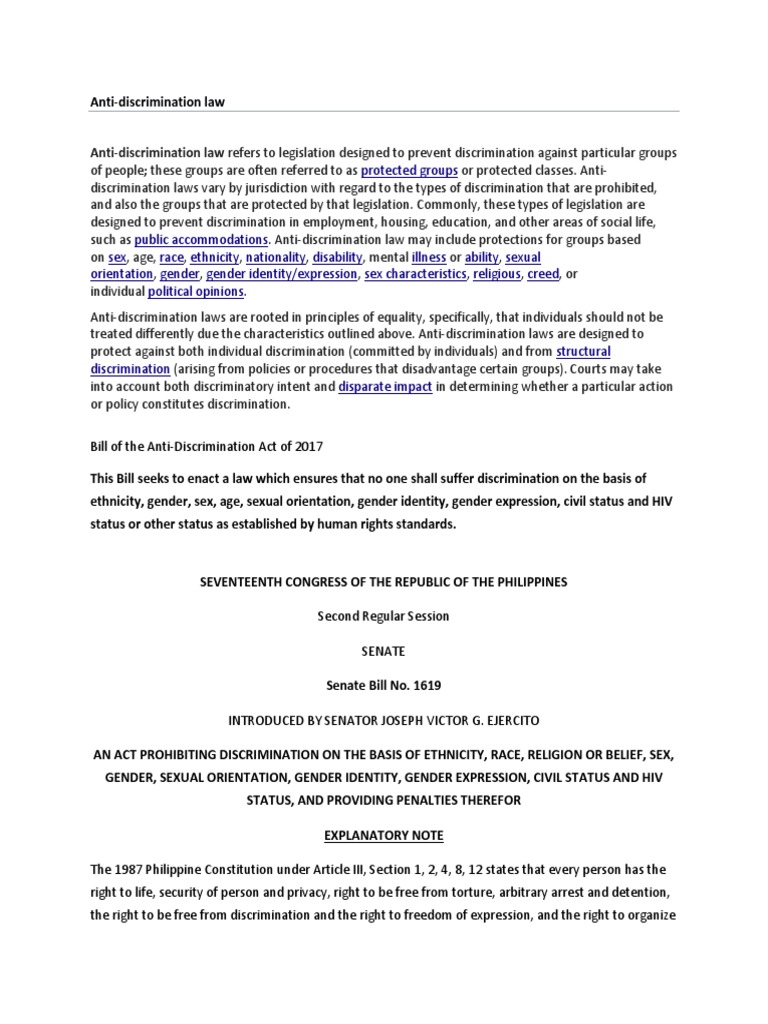 Anti-discrimination law

Anti-discrimination law refers to legislation designed to prevent discrimination against particular groups of people; these groups are often referred to as protected groups or protected classes. Anti-discrimination laws vary by jurisdiction with regard to the types of discrimination that are prohibited, and also the groups that are protected by that legislation. Commonly, these types of legislation are designed to prevent discrimination in employment, housing, education, and other areas of social life, such as public accommodations. Anti-discrimination law may include protections for groups based on sex, age, race, ethnicity, nationality, disability, mental illness or ability, sexual orientation, gender, gender identity/expression, sex characteristics, religious, creed, or individual political opinions.

Anti-discrimination laws are rooted in principles of equality, specifically, that individuals should not be treated differently due the characteristics outlined above. Anti-discrimination laws are designed to protect against both individual discrimination (committed by individuals) and from structural discrimination (arising from policies or procedures that disadvantage certain groups). Courts may take into account both discriminatory intent and disparate impact in determining whether a particular action or policy constitutes discrimination.

Bill of the Anti-Discrimination Act of 2017

This Bill seeks to enact a law which ensures that no one shall suffer discrimination on the basis of ethnicity, gender, sex, age, sexual orientation, gender identity, gender expression, civil status and HIV status or other status as established by human rights standards.

SEVENTEENTH CONGRESS OF THE REPUBLIC OF THE PHILIPPINES

Second Regular Session

SENATE

Senate Bill No. 1619

INTRODUCED BY SENATOR JOSEPH VICTOR G. EJERCITO

AN ACT PROHIBITING DISCRIMINATION ON THE BASIS OF ETHNICITY, RACE, RELIGION OR BELIEF, SEX, GENDER, SEXUAL ORIENTATION, GENDER IDENTITY, GENDER EXPRESSION, CIVIL STATUS AND HIV STATUS, AND PROVIDING PENALTIES THEREFOR

EXPLANATORY NOTE

The 1987 Philippine Constitution under Article III, Section 1, 2, 4, 8, 12 states that every person has the right to life, security of person and privacy, right to be free from torture, arbitrary arrest and detention, the right to be free from discrimination and the right to freedom of expression, and the right to organize